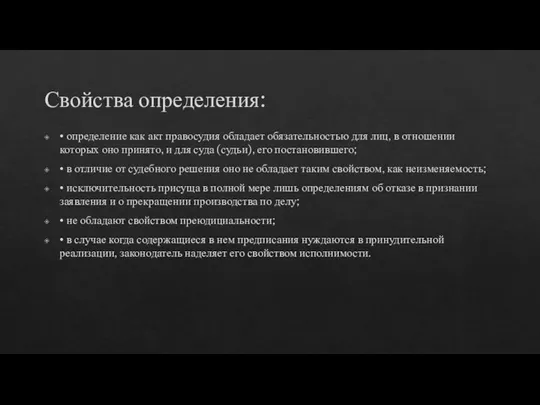 Свойства определения:

• определение как акт правосудия обладает обязательностью для лиц, в отношении которых оно принято, и для суда (судьи), его постановившего;

• в отличие от судебного решения оно не обладает таким свойством, как неизменяемость;

• исключительность присуща в полной мере лишь определениям об отказе в признании заявления и о прекращении производства по делу;

• не обладают свойством преюдициальности;

• в случае когда содержащиеся в нем предписания нуждаются в принудительной реализации, законодатель наделяет его свойством исполнимости.